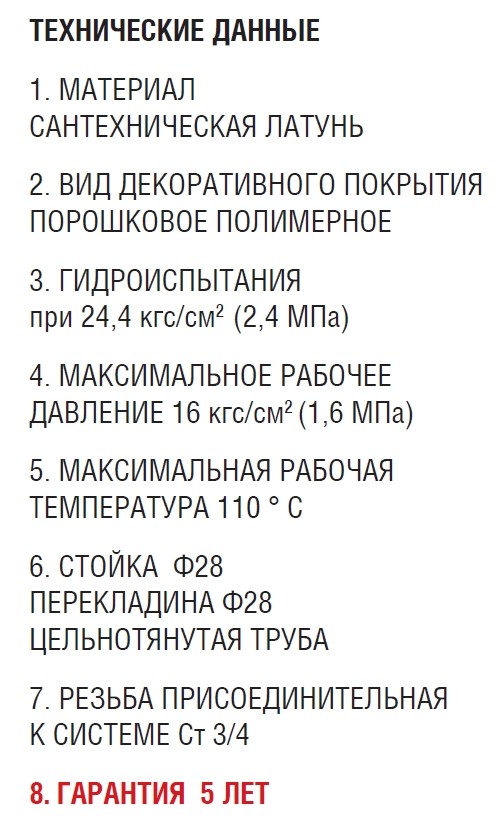 ТЕХНИЧЕСКИЕ ДАННЫЕ

1. МАТЕРИАЛ
САНТЕХНИЧЕСКАЯ ЛАТУНЬ

2. ВИД ДЕКОРАТИВНОГО ПОКРЫТИЯ
ПОРОШКОВОЕ ПОЛИМЕРНОЕ

3. ГИДРОИСПЫТАНИЯ
при 24,4 кгс/см$^2$ (2,4 МПа)

4. МАКСИМАЛЬНОЕ РАБОЧЕЕ
ДАВЛЕНИЕ 16 кгс/см$^2$ (1,6 МПа)

5. МАКСИМАЛЬНАЯ РАБОЧАЯ
ТЕМПЕРАТУРА 110 ° С

6. СТОЙКА Ф28
ПЕРЕКЛАДИНА Ф28
ЦЕЛЬНОТЯНУТАЯ ТРУБА

7. РЕЗЬБА ПРИСОЕДИНИТЕЛЬНАЯ
К СИСТЕМЕ Ст 3/4

8. ГАРАНТИЯ 5 ЛЕТ